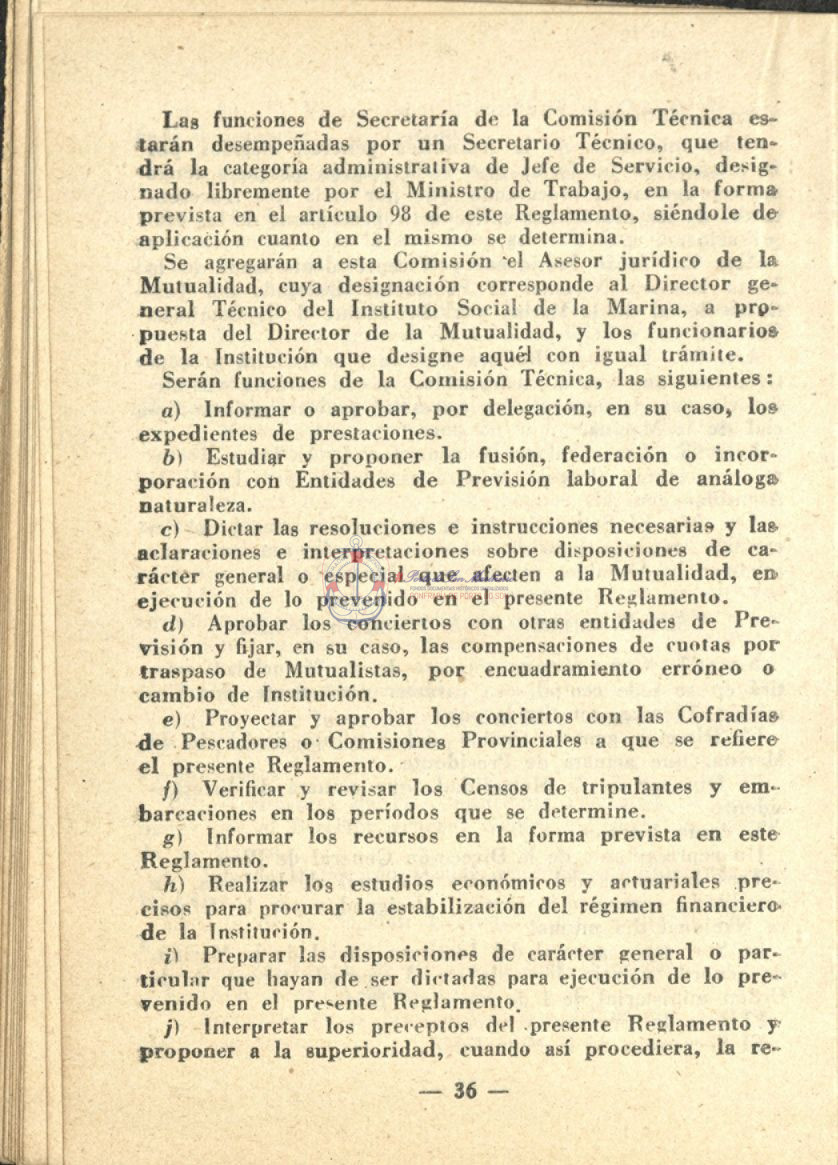 Las funciones de Secretaría de la Comisión Técnica estarán desempeñadas por un Secretario Técnico, que tendrá la categoría administrativa de Jefe de Servicio, designado libremente por el Ministro de Trabajo, en la forma prevista en el artículo 98 de este Reglamento, siéndole de aplicación cuanto en el mismo se determina.

Se agregarán a esta Comisión el Asesor jurídico de la Mutualidad, cuya designación corresponde al Director general Técnico del Instituto Social de la Marina, a propuesta del Director de la Mutualidad, y los funcionarios de la Institución que designe aquél con igual trámite.

Serán funciones de la Comisión Técnica, las siguientes:

a) Informar o aprobar, por delegación, en su caso, los expedientes de prestaciones.

b) Estudiar y proponer la fusión, federación o incorporación con Entidades de Previsión laboral de análoga naturaleza.

c) Dictar las resoluciones e instrucciones necesarias y las aclaraciones e interpretaciones sobre disposiciones de carácter general o especial que afecten a la Mutualidad, en ejecución de lo prevenido en el presente Reglamento.

d) Aprobar los conciertos con otras entidades de Previsión y fijar, en su caso, las compensaciones de cuotas por traspaso de Mutualistas, por encuadramiento erróneo o cambio de Institución.

e) Proyectar y aprobar los conciertos con las Cofradías de Pescadores o Comisiones Provinciales a que se refiere el presente Reglamento.

f) Verificar y revisar los Censos de tripulantes y embarcaciones en los períodos que se determine.

g) Informar los recursos en la forma prevista en este Reglamento.

h) Realizar los estudios económicos y actuariales precisos para procurar la estabilización del régimen financiero de la Institución.

i) Preparar las disposiciones de carácter general o particular que hayan de ser dictadas para ejecución de lo prevenido en el presente Reglamento.

j) Interpretar los preceptos del presente Reglamento y proponer a la superioridad, cuando así procediera, la re-

— 36 —